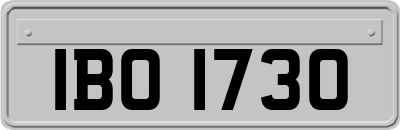 IBO 1730